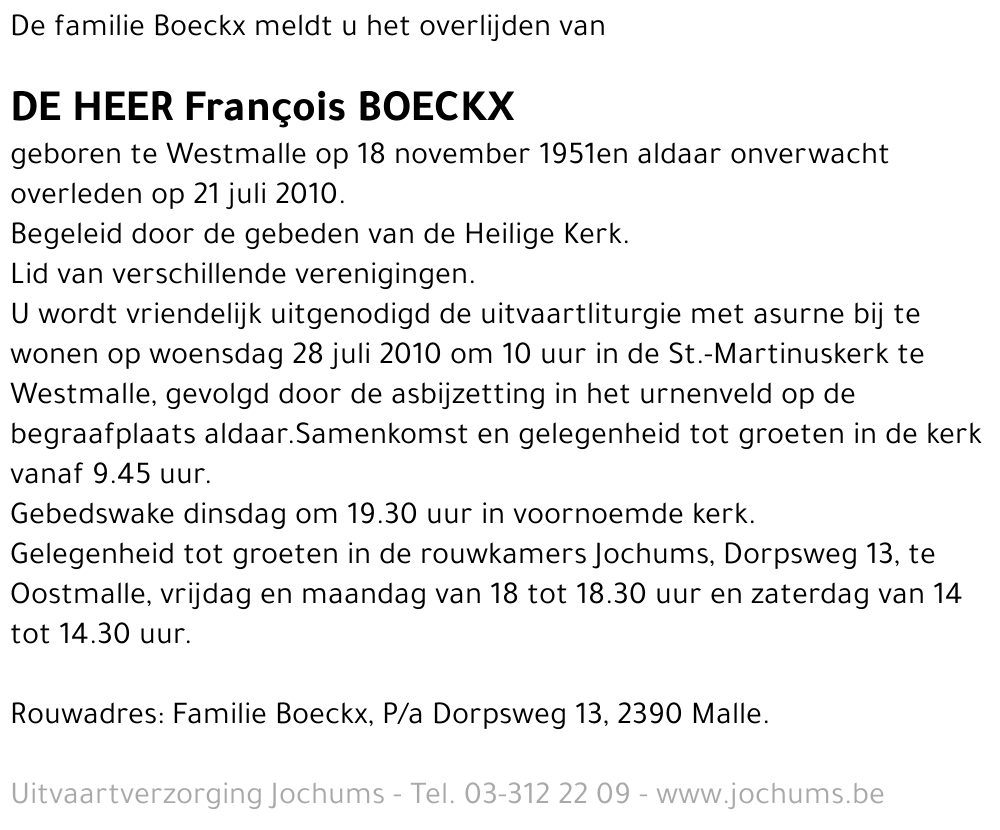 De familie Boeckx meldt u het overlijden van

DE HEER François BOECKX

geboren te Westmalle op 18 november 1951en aldaar onverwacht overleden op 21 juli 2010.
Begeleid door de gebeden van de Heilige Kerk.
Lid van verschillende verenigingen.
U wordt vriendelijk uitgenodigd de uitvaartliturgie met asurne bij te wonen op woensdag 28 juli 2010 om 10 uur in de St.-Martinuskerk te Westmalle, gevolgd door de asbijzetting in het urnenveld op de begraafplaats aldaar.Samenkomst en gelegenheid tot groeten in de kerk vanaf 9.45 uur.
Gebedswake dinsdag om 19.30 uur in voornoemde kerk.
Gelegenheid tot groeten in de rouwkamers Jochums, Dorpsweg 13, te Oostmalle, vrijdag en maandag van 18 tot 18.30 uur en zaterdag van 14 tot 14.30 uur.

Rouwadres: Familie Boeckx, P/a Dorpsweg 13, 2390 Malle.

Uitvaartverzorging Jochums - Tel. 03-312 22 09 - www.jochums.be